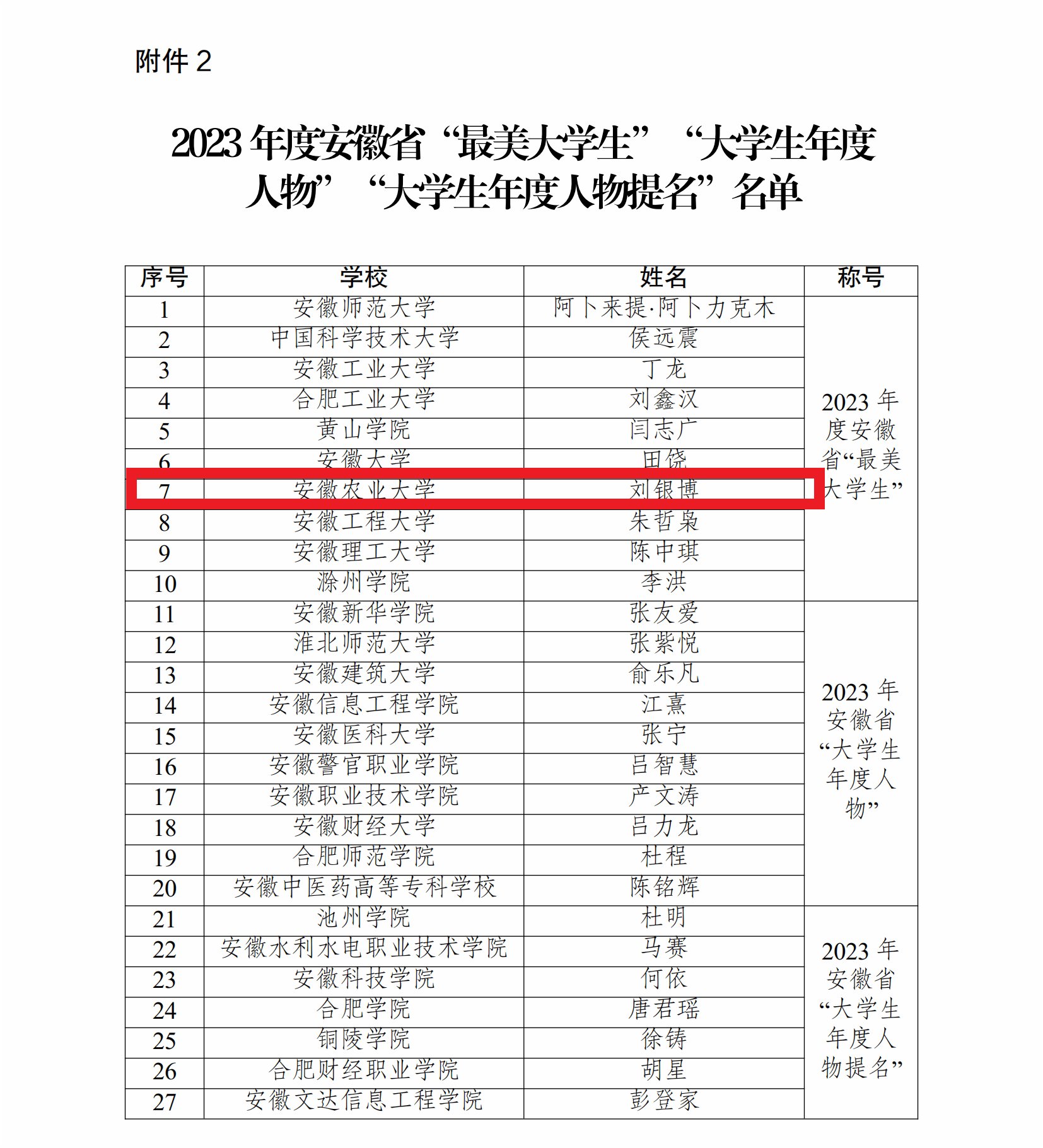 附件 2

2023 年度安徽省“最美大学生”“大学生年度人物”“大学生年度人物提名”名单

| 序号 | 学校 | 姓名 | 称号 |
|---|---|---|---|
| 1 | 安徽师范大学 | 阿卜来提·阿卜力克木 | 2023 年度安徽省“最美大学生” |
| 2 | 中国科学技术大学 | 侯远震 | |
| 3 | 安徽工业大学 | 丁龙 | |
| 4 | 合肥工业大学 | 刘鑫汉 | |
| 5 | 黄山学院 | 闫志广 | |
| 6 | 安徽大学 | 田饶 | |
| 7 | 安徽农业大学 | 刘银博 | |
| 8 | 安徽工程大学 | 朱哲枭 | |
| 9 | 安徽理工大学 | 陈中琪 | |
| 10 | 滁州学院 | 李洪 | |
| 11 | 安徽新华学院 | 张友爱 | 2023 年安徽省“大学生年度人物” |
| 12 | 淮北师范大学 | 张紫悦 | |
| 13 | 安徽建筑大学 | 俞乐凡 | |
| 14 | 安徽信息工程学院 | 江熹 | |
| 15 | 安徽医科大学 | 张宁 | |
| 16 | 安徽警官职业学院 | 吕智慧 | |
| 17 | 安徽职业技术学院 | 产文涛 | |
| 18 | 安徽财经大学 | 吕力龙 | |
| 19 | 合肥师范学院 | 杜程 | |
| 20 | 安徽中医药高等专科学校 | 陈铭辉 | |
| 21 | 池州学院 | 杜明 | 2023 年安徽省“大学生年度人物提名” |
| 22 | 安徽水利水电职业技术学院 | 马赛 | |
| 23 | 安徽科技学院 | 何依 | |
| 24 | 合肥学院 | 唐君瑶 | |
| 25 | 铜陵学院 | 徐铸 | |
| 26 | 合肥财经职业学院 | 胡星 | |
| 27 | 安徽文达信息工程学院 | 彭登家 | |